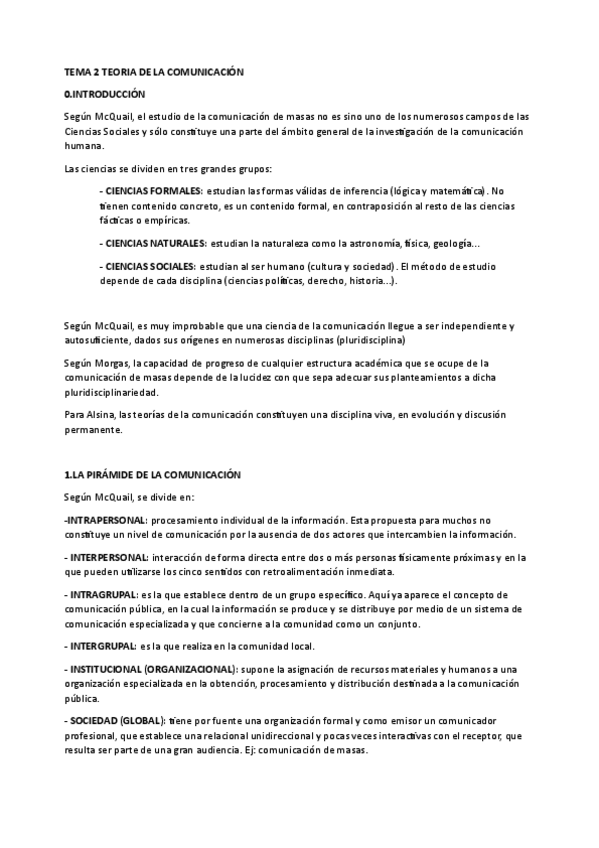 TEMA 2 TEORIA DE LA COMUNICACIÓN

0.INTRODUCCIÓN

Según McQuail, el estudio de la comunicación de masas no es sino uno de los numerosos campos de las Ciencias Sociales y sólo constituye una parte del ámbito general de la investigación de la comunicación humana.

Las ciencias se dividen en tres grandes grupos:

- CIENCIAS FORMALES: estudian las formas válidas de inferencia (lógica y matemática). No tienen contenido concreto, es un contenido formal, en contraposición al resto de las ciencias fácticas o empíricas.

- CIENCIAS NATURALES: estudian la naturaleza como la astronomía, física, geología...

- CIENCIAS SOCIALES: estudian al ser humano (cultura y sociedad). El método de estudio depende de cada disciplina (ciencias políticas, derecho, historia...).

Según McQuail, es muy improbable que una ciencia de la comunicación llegue a ser independiente y autosuficiente, dados sus orígenes en numerosas disciplinas (pluridisciplina)

Según Morgas, la capacidad de progreso de cualquier estructura académica que se ocupe de la comunicación de masas depende de la lucidez con que sepa adecuar sus planteamientos a dicha pluridisciplinariedad.

Para Alsina, las teorías de la comunicación constituyen una disciplina viva, en evolución y discusión permanente.

1.LA PIRÁMIDE DE LA COMUNICACIÓN

Según McQuail, se divide en:

-INTRAPERSONAL: procesamiento individual de la información. Esta propuesta para muchos no constituye un nivel de comunicación por la ausencia de dos actores que intercambien la información.

- INTERPERSONAL: interacción de forma directa entre dos o más personas físicamente próximas y en la que pueden utilizarse los cinco sentidos con retroalimentación inmediata.

- INTRAGRUPAL: es la que establece dentro de un grupo específico. Aquí ya aparece el concepto de comunicación pública, en la cual la información se produce y se distribuye por medio de un sistema de comunicación especializada y que concierne a la comunidad como un conjunto.

- INTERGRUPAL: es la que realiza en la comunidad local.

- INSTITUCIONAL (ORGANIZACIONAL): supone la asignación de recursos materiales y humanos a una organización especializada en la obtención, procesamiento y distribución destinada a la comunicación pública.

- SOCIEDAD (GLOBAL): tiene por fuente una organización formal y como emisor un comunicador profesional, que establece una relacional unidireccional y pocas veces interactivas con el receptor, que resulta ser parte de una gran audiencia. Ej: comunicación de masas.